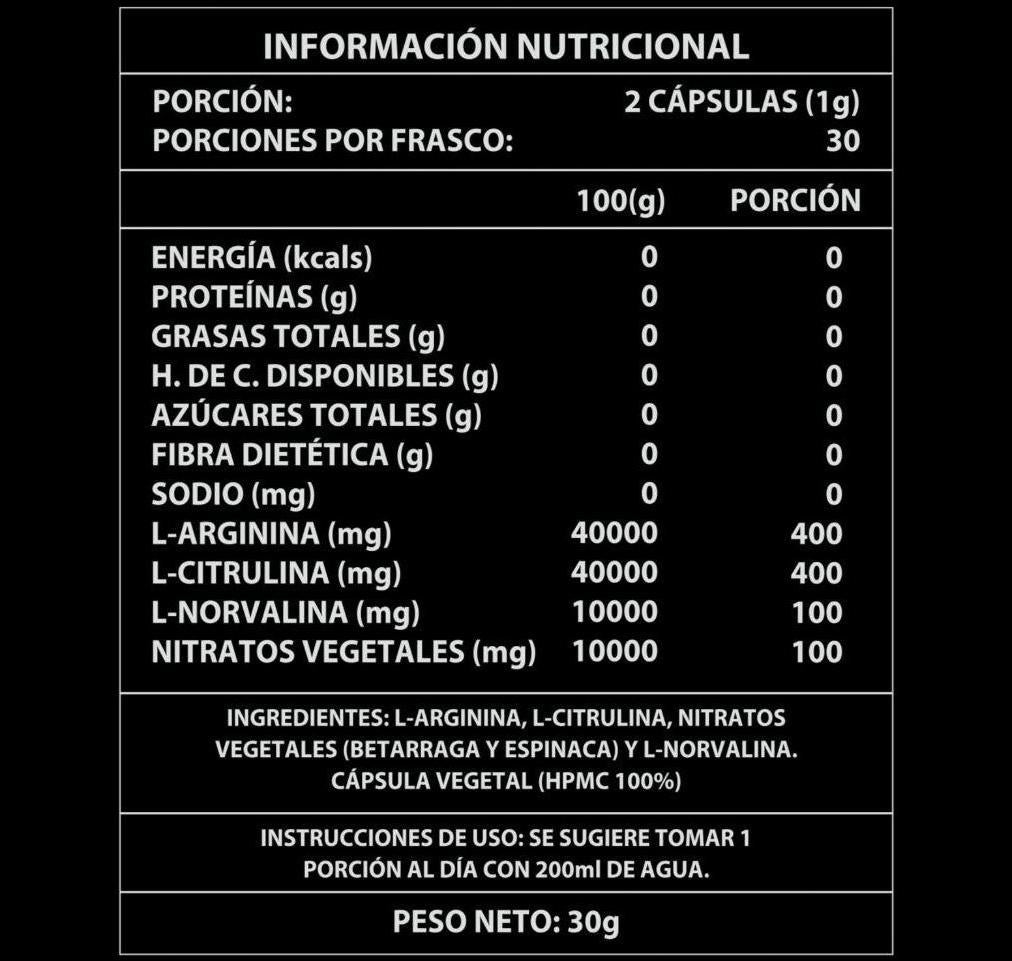 INFORMACIÓN NUTRICIONAL

PORCIÓN: 2 CÁPSULAS (1g)
PORCIONES POR FRASCO: 30

| | 100(g) | PORCIÓN |
|---|---|---|
| ENERGÍA (kcals) | 0 | 0 |
| PROTEÍNAS (g) | 0 | 0 |
| GRASAS TOTALES (g) | 0 | 0 |
| H. DE C. DISPONIBLES (g) | 0 | 0 |
| AZÚCARES TOTALES (g) | 0 | 0 |
| FIBRA DIETÉTICA (g) | 0 | 0 |
| SODIO (mg) | 0 | 0 |
| L-ARGININA (mg) | 40000 | 400 |
| L-CITRULINA (mg) | 40000 | 400 |
| L-NORVALINA (mg) | 10000 | 100 |
| NITRATOS VEGETALES (mg) | 10000 | 100 |

INGREDIENTES: L-ARGININA, L-CITRULINA, NITRATOS VEGETALES (BETARRAGA Y ESPINACA) Y L-NORVALINA. CÁPSULA VEGETAL (HPMC 100%)

INSTRUCCIONES DE USO: SE SUGIERE TOMAR 1 PORCIÓN AL DÍA CON 200ml DE AGUA.

PESO NETO: 30g